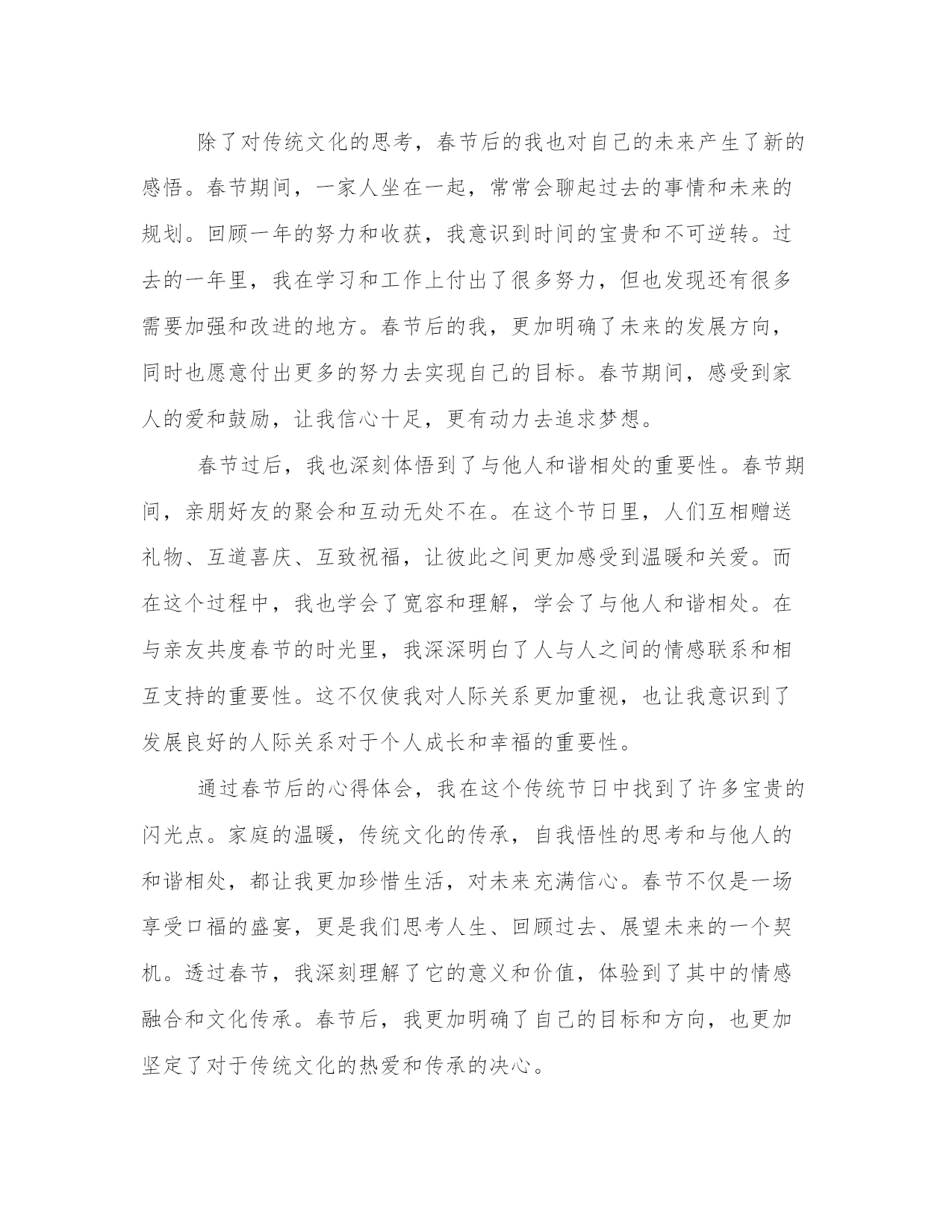 除了对传统文化的思考，春节后的我也对自己的未来产生了新的感悟。春节期间，一家人坐在一起，常常会聊起过去的事情和未来的规划。回顾一年的努力和收获，我意识到时间的宝贵和不可逆转。过去的一年里，我在学习和工作上付出了很多努力，但也发现还有很多需要加强和改进的地方。春节后的我，更加明确了未来的发展方向，同时也愿意付出更多的努力去实现自己的目标。春节期间，感受到家人的爱和鼓励，让我信心十足，更有动力去追求梦想。

春节过后，我也深刻体悟到了与他人和谐相处的重要性。春节期间，亲朋好友的聚会和互动无处不在。在这个节日里，人们互相赠送礼物、互道喜庆、互致祝福，让彼此之间更加感受到温暖和关爱。而在这个过程中，我也学会了宽容和理解，学会了与他人和谐相处。在与亲友共度春节的时光里，我深深明白了人与人之间的情感联系和相互支持的重要性。这不仅使我对人际关系更加重视，也让我意识到了发展良好的人际关系对于个人成长和幸福的重要性。

通过春节后的心得体会，我在这个传统节日中找到了许多宝贵的闪光点。家庭的温暖，传统文化的传承，自我悟性的思考和与他人的和谐相处，都让我更加珍惜生活，对未来充满信心。春节不仅是一场享受口福的盛宴，更是我们思考人生、回顾过去、展望未来的一个契机。透过春节，我深刻理解了它的意义和价值，体验到了其中的情感融合和文化传承。春节后，我更加明确了自己的目标和方向，也更加坚定了对于传统文化的热爱和传承的决心。